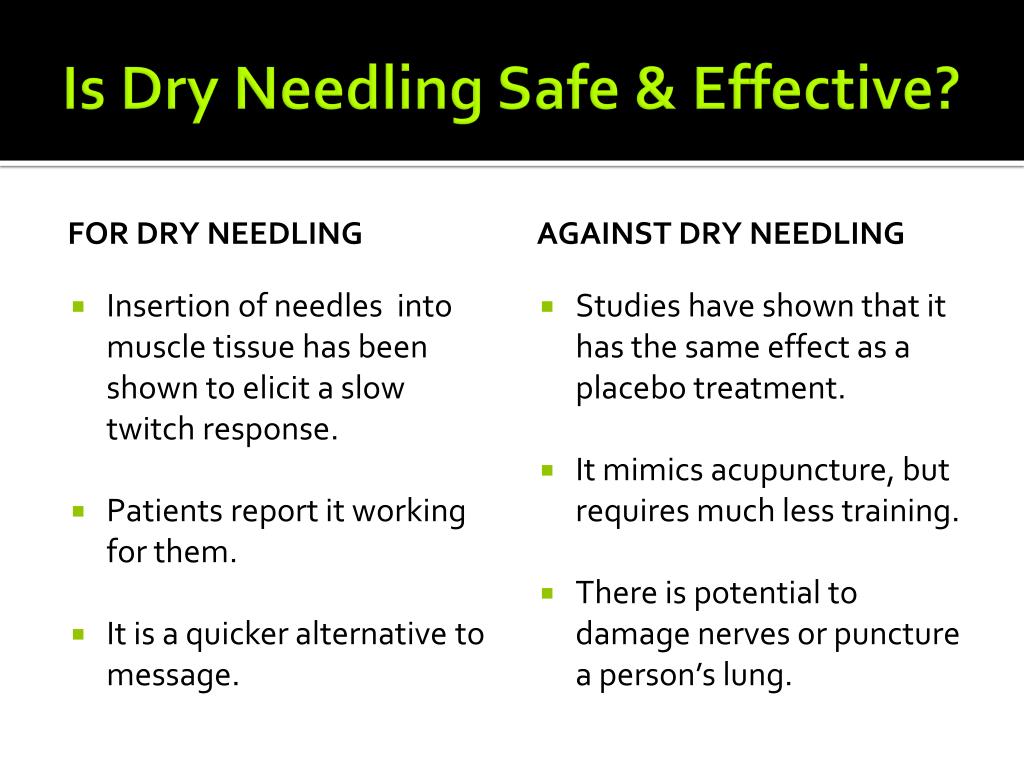 Is Dry Needling Safe & Effective?

FOR DRY NEEDLING

- Insertion of needles into muscle tissue has been shown to elicit a slow twitch response.
- Patients report it working for them.
- It is a quicker alternative to message.

AGAINST DRY NEEDLING

- Studies have shown that it has the same effect as a placebo treatment.
- It mimics acupuncture, but requires much less training.
- There is potential to damage nerves or puncture a person's lung.